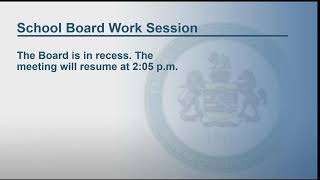 School Board Work Session

The Board is in recess. The meeting will resume at 2:05 p.m.